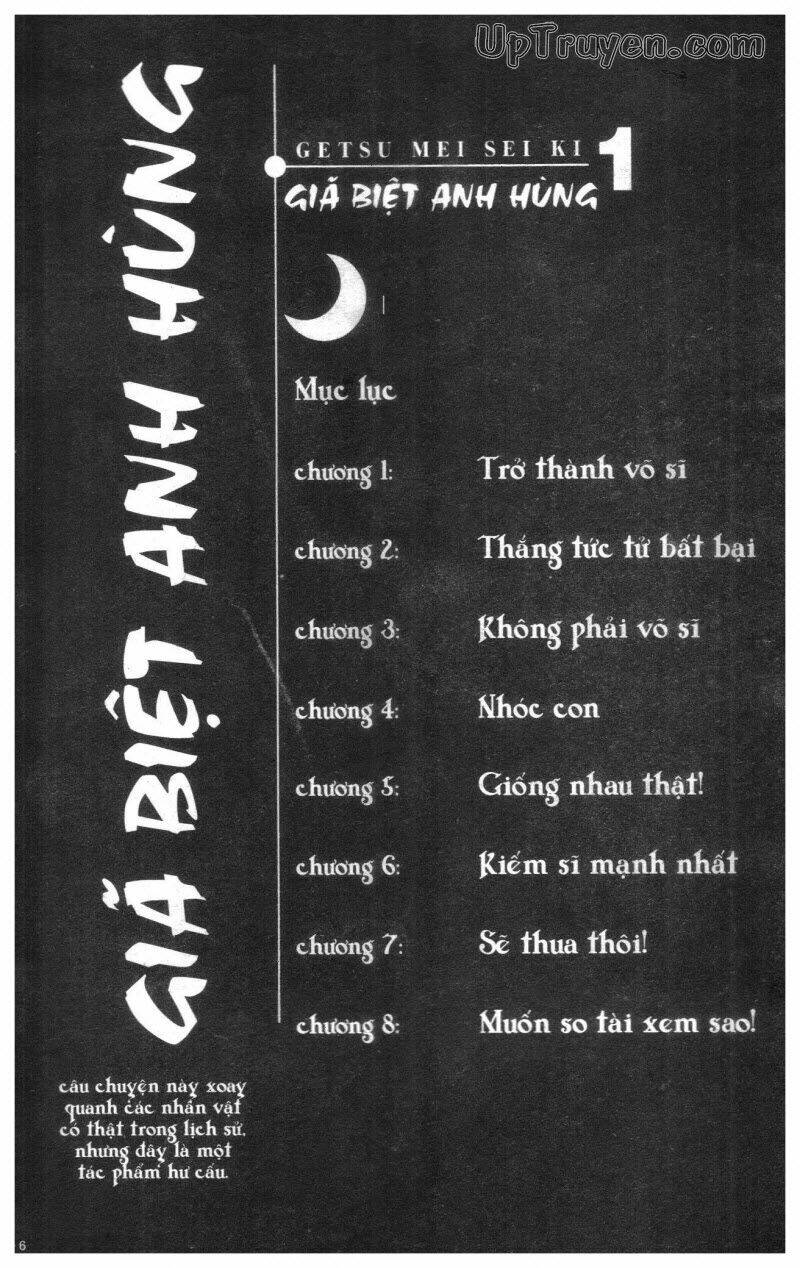 UpTruyen.com

GIÃ BIỆT ANH HÙNG

GETSU MEI SEI KI 1
GIÃ BIỆT ANH HÙNG

Mục lục

chương 1: Trở thành võ sĩ

chương 2: Thắng tức tử bất bại

chương 3: Không phải võ sĩ

chương 4: Nhóc con

chương 5: Giống nhau thật!

chương 6: Kiếm sĩ mạnh nhất

chương 7: Sẽ thua thôi!

chương 8: Muốn so tài xem sao!

câu chuyện này xoay quanh các nhân vật có thật trong lịch sử, nhưng đây là một tác phẩm hư cấu.

6